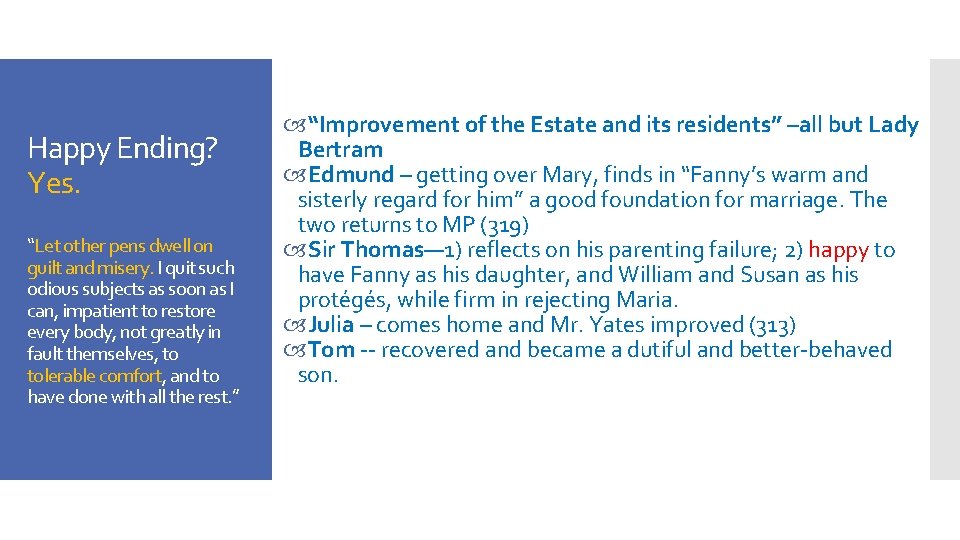 Happy Ending?
Yes.

"Let other pens dwell on guilt and misery. I quit such odious subjects as soon as I can, impatient to restore every body, not greatly in fault themselves, to tolerable comfort, and to have done with all the rest."

"Improvement of the Estate and its residents" –all but Lady Bertram
Edmund – getting over Mary, finds in "Fanny's warm and sisterly regard for him" a good foundation for marriage. The two returns to MP (319)
Sir Thomas—1) reflects on his parenting failure; 2) happy to have Fanny as his daughter, and William and Susan as his protégés, while firm in rejecting Maria.
Julia – comes home and Mr. Yates improved (313)
Tom -- recovered and became a dutiful and better-behaved son.